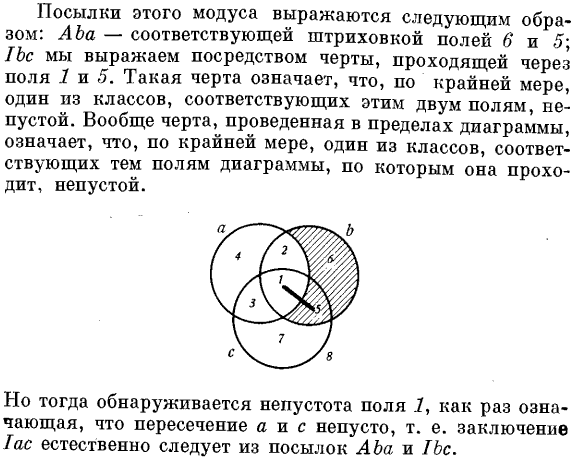 Посылки этого модуса выражаются следующим образом: $Aba$ — соответствующей штриховкой полей $6$ и $5$; $Ibc$ мы выражаем посредством черты, проходящей через поля $1$ и $5$. Такая черта означает, что, по крайней мере, один из классов, соответствующих этим двум полям, непустой. Вообще черта, проведенная в пределах диаграммы, означает, что, по крайней мере, один из классов, соответствующих тем полям диаграммы, по которым она проходит, непустой.

a
b
4
2
6
1
3
5
7
c
8

Но тогда обнаруживается непустота поля $1$, как раз означающая, что пересечение $a$ и $c$ непусто, т. е. заключение $Iac$ естественно следует из посылок $Aba$ и $Ibc$.